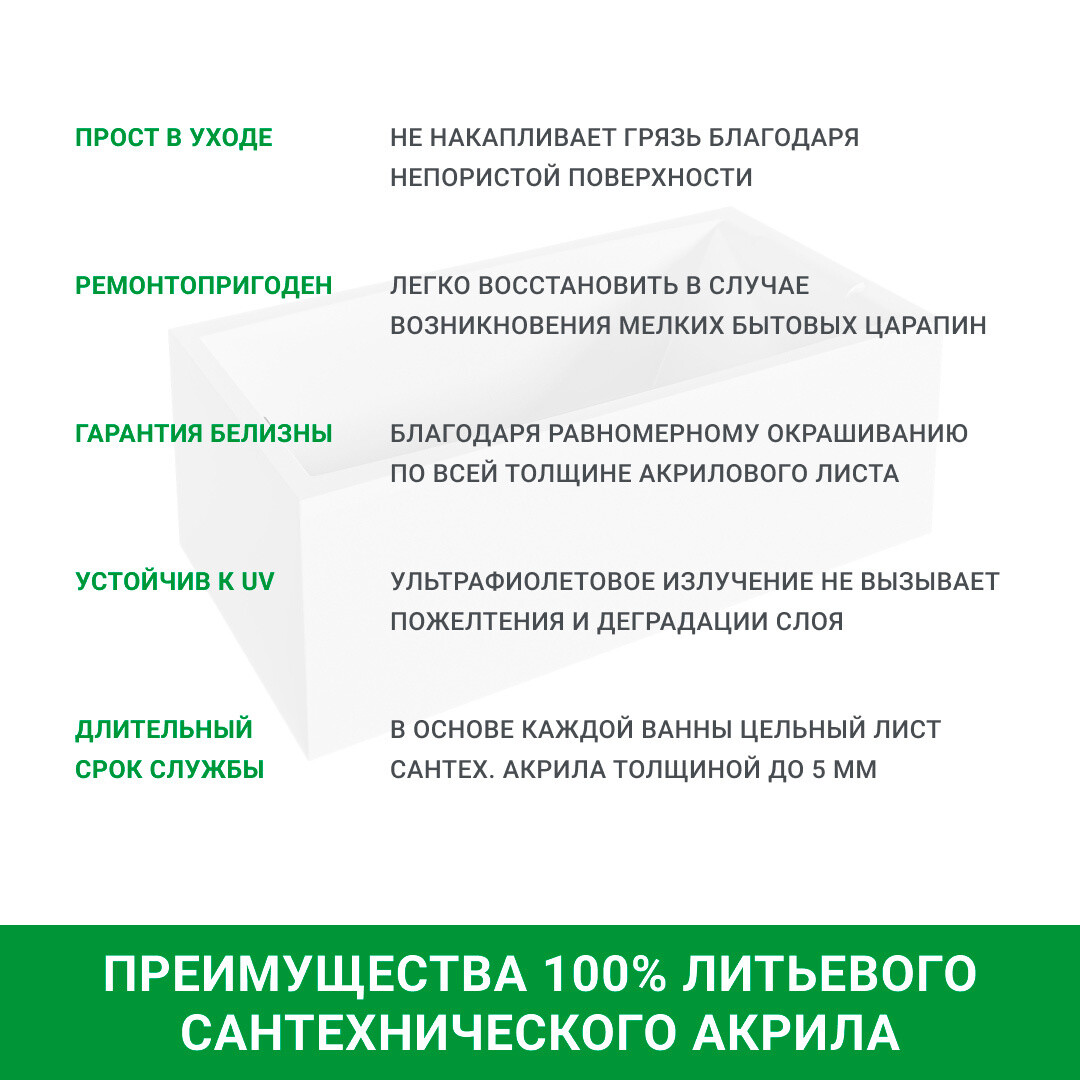 ПРОСТ В УХОДЕ

НЕ НАКАПЛИВАЕТ ГРЯЗЬ БЛАГОДАРЯ НЕПОРИСТОЙ ПОВЕРХНОСТИ

РЕМОНТОПРИГОДЕН

ЛЕГКО ВОССТАНОВИТЬ В СЛУЧАЕ ВОЗНИКНОВЕНИЯ МЕЛКИХ БЫТОВЫХ ЦАРАПИН

ГАРАНТИЯ БЕЛИЗНЫ

БЛАГОДАРЯ РАВНОМЕРНОМУ ОКРАШИВАНИЮ ПО ВСЕЙ ТОЛЩИНЕ АКРИЛОВОГО ЛИСТА

УСТОЙЧИВ К UV

УЛЬТРАФИОЛЕТОВОЕ ИЗЛУЧЕНИЕ НЕ ВЫЗЫВАЕТ ПОЖЕЛТЕНИЯ И ДЕГРАДАЦИИ СЛОЯ

ДЛИТЕЛЬНЫЙ СРОК СЛУЖБЫ

В ОСНОВЕ КАЖДОЙ ВАННЫ ЦЕЛЬНЫЙ ЛИСТ САНТЕХ. АКРИЛА ТОЛЩИНОЙ ДО 5 ММ

ПРЕИМУЩЕСТВА 100% ЛИТЬЕВОГО САНТЕХНИЧЕСКОГО АКРИЛА